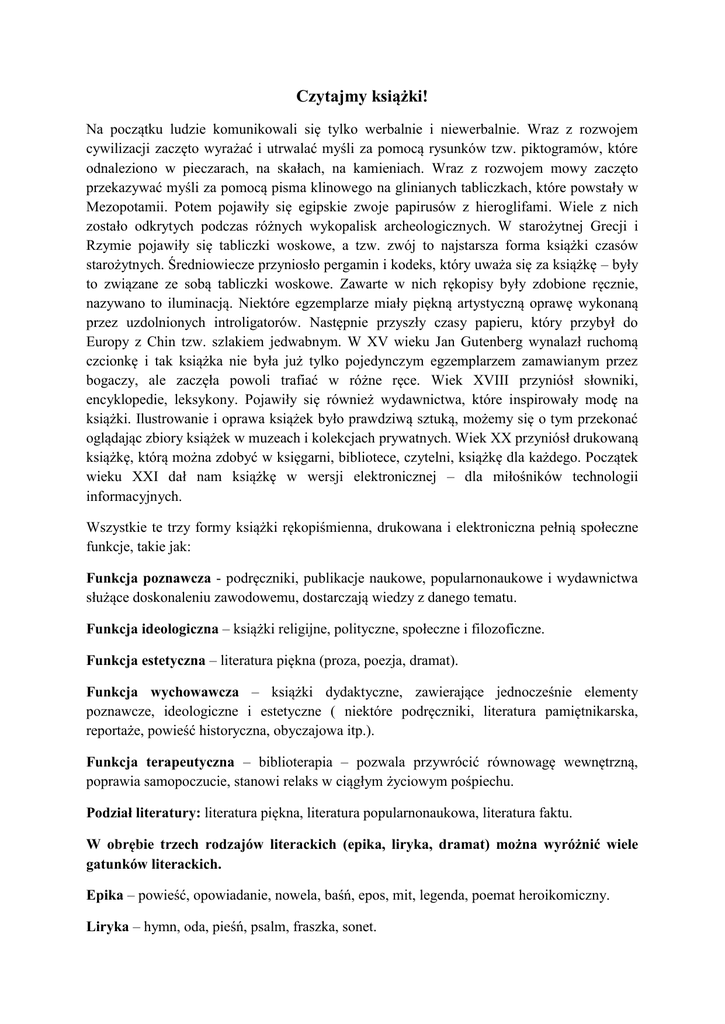 Czytajmy książki!

Na początku ludzie komunikowali się tylko werbalnie i niewerbalnie. Wraz z rozwojem cywilizacji zaczęto wyrażać i utrwalać myśli za pomocą rysunków tzw. piktogramów, które odnaleziono w pieczarach, na skałach, na kamieniach. Wraz z rozwojem mowy zaczęto przekazywać myśli za pomocą pisma klinowego na glinianych tabliczkach, które powstały w Mezopotamii. Potem pojawiły się egipskie zwoje papirusów z hieroglifami. Wiele z nich zostało odkrytych podczas różnych wykopalisk archeologicznych. W starożytnej Grecji i Rzymie pojawiły się tabliczki woskowe, a tzw. zwój to najstarsza forma książki czasów starożytnych. Średniowiecze przyniosło pergamin i kodeks, który uważa się za książkę – były to związane ze sobą tabliczki woskowe. Zawarte w nich rękopisy były zdobione ręcznie, nazywano to iluminacją. Niektóre egzemplarze miały piękną artystyczną oprawę wykonaną przez uzdolnionych introligatorów. Następnie przyszły czasy papieru, który przybył do Europy z Chin tzw. szlakiem jedwabnym. W XV wieku Jan Gutenberg wynalazł ruchomą czcionkę i tak książka nie była już tylko pojedynczym egzemplarzem zamawianym przez bogaczy, ale zaczęła powoli trafiać w różne ręce. Wiek XVIII przyniósł słowniki, encyklopedie, leksykony. Pojawiły się również wydawnictwa, które inspirowały modę na książki. Ilustrowanie i oprawa książek było prawdziwą sztuką, możemy się o tym przekonać oglądając zbiory książek w muzeach i kolekcjach prywatnych. Wiek XX przyniósł drukowaną książkę, którą można zdobyć w księgarni, bibliotece, czytelni, książkę dla każdego. Początek wieku XXI dał nam książkę w wersji elektronicznej – dla miłośników technologii informacyjnych.

Wszystkie te trzy formy książki rękopiśmienna, drukowana i elektroniczna pełnią społeczne funkcje, takie jak:

Funkcja poznawcza - podręczniki, publikacje naukowe, popularnonaukowe i wydawnictwa służące doskonaleniu zawodowemu, dostarczają wiedzy z danego tematu.

Funkcja ideologiczna – książki religijne, polityczne, społeczne i filozoficzne.

Funkcja estetyczna – literatura piękna (proza, poezja, dramat).

Funkcja wychowawcza – książki dydaktyczne, zawierające jednocześnie elementy poznawcze, ideologiczne i estetyczne ( niektóre podręczniki, literatura pamiętnikarska, reportaże, powieść historyczna, obyczajowa itp.).

Funkcja terapeutyczna – biblioterapia – pozwala przywrócić równowagę wewnętrzną, poprawia samopoczucie, stanowi relaks w ciągłym życiowym pośpiechu.

Podział literatury: literatura piękna, literatura popularnonaukowa, literatura faktu.

W obrębie trzech rodzajów literackich (epika, liryka, dramat) można wyróżnić wiele gatunków literackich.

Epika – powieść, opowiadanie, nowela, baśń, epos, mit, legenda, poemat heroikomiczny.

Liryka – hymn, oda, pieśń, psalm, fraszka, sonet.